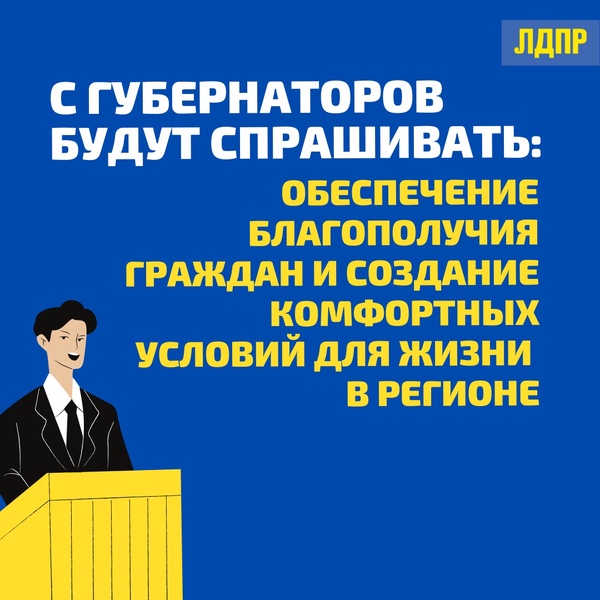 ЛДПР

С ГУБЕРНАТОРОВ БУДУТ СПРАШИВАТЬ:

ОБЕСПЕЧЕНИЕ БЛАГОПОЛУЧИЯ ГРАЖДАН И СОЗДАНИЕ КОМФОРТНЫХ УСЛОВИЙ ДЛЯ ЖИЗНИ В РЕГИОНЕ